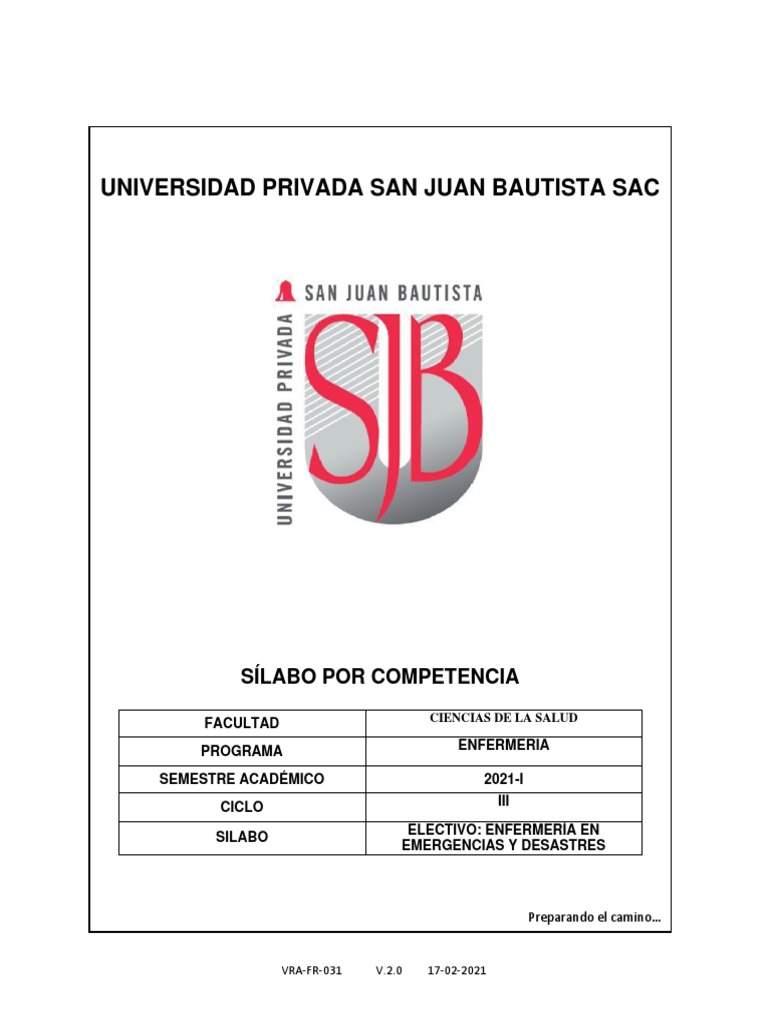 UNIVERSIDAD PRIVADA SAN JUAN BAUTISTA SAC

SAN JUAN BAUTISTA

UNIVERSIDAD PRIVADA

SJB

SÍLABO POR COMPETENCIA

| FACULTAD | CIENCIAS DE LA SALUD |
|---|---|
| PROGRAMA | ENFERMERIA |
| SEMESTRE ACADÉMICO | 2021-I |
| CICLO | III |
| SILABO | ELECTIVO: ENFERMERIA EN EMERGENCIAS Y DESASTRES |

Preparando el camino...

VRA-FR-031 V.2.0 17-02-2021